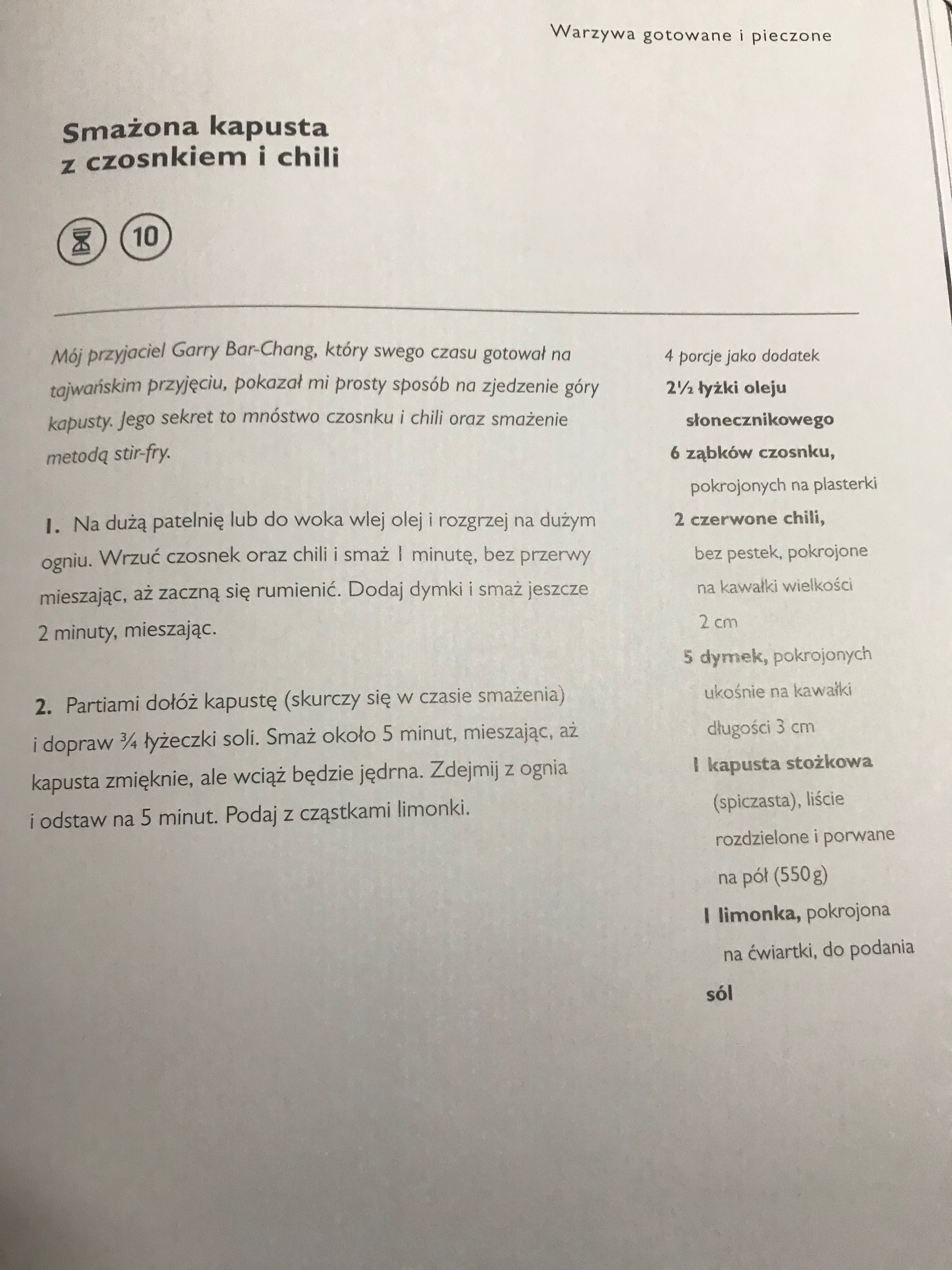 Warzywa gotowane i pieczone

Smażona kapusta z czosnkiem i chili

10

Mój przyjaciel Garry Bar-Chang, który swego czasu gotował na tajwańskim przyjęciu, pokazał mi prosty sposób na zjedzenie góry kapusty. Jego sekret to mnóstwo czosnku i chili oraz smażenie metodą stir-fry.

1. Na dużą patelnię lub do woka wlej olej i rozgrzej na dużym ogniu. Wrzuć czosnek oraz chili i smaż 1 minutę, bez przerwy mieszając, aż zaczną się rumienić. Dodaj dymki i smaż jeszcze 2 minuty, mieszając.

2. Partiami dołóż kapustę (skurczy się w czasie smażenia) i dopraw ¾ łyżeczki soli. Smaż około 5 minut, mieszając, aż kapusta zmięknie, ale wciąż będzie jędrna. Zdejmij z ognia i odstaw na 5 minut. Podaj z cząstkami limonki.

4 porcje jako dodatek

2½ łyżki oleju słonecznikowego

6 ząbków czosnku, pokrojonych na plasterki

2 czerwone chili, bez pestek, pokrojone na kawałki wielkości 2 cm

5 dymek, pokrojonych ukośnie na kawałki długości 3 cm

1 kapusta stożkowa (spiczasta), liście rozdzielone i porwane na pół (550 g)

1 limonka, pokrojona na ćwiartki, do podania

sól